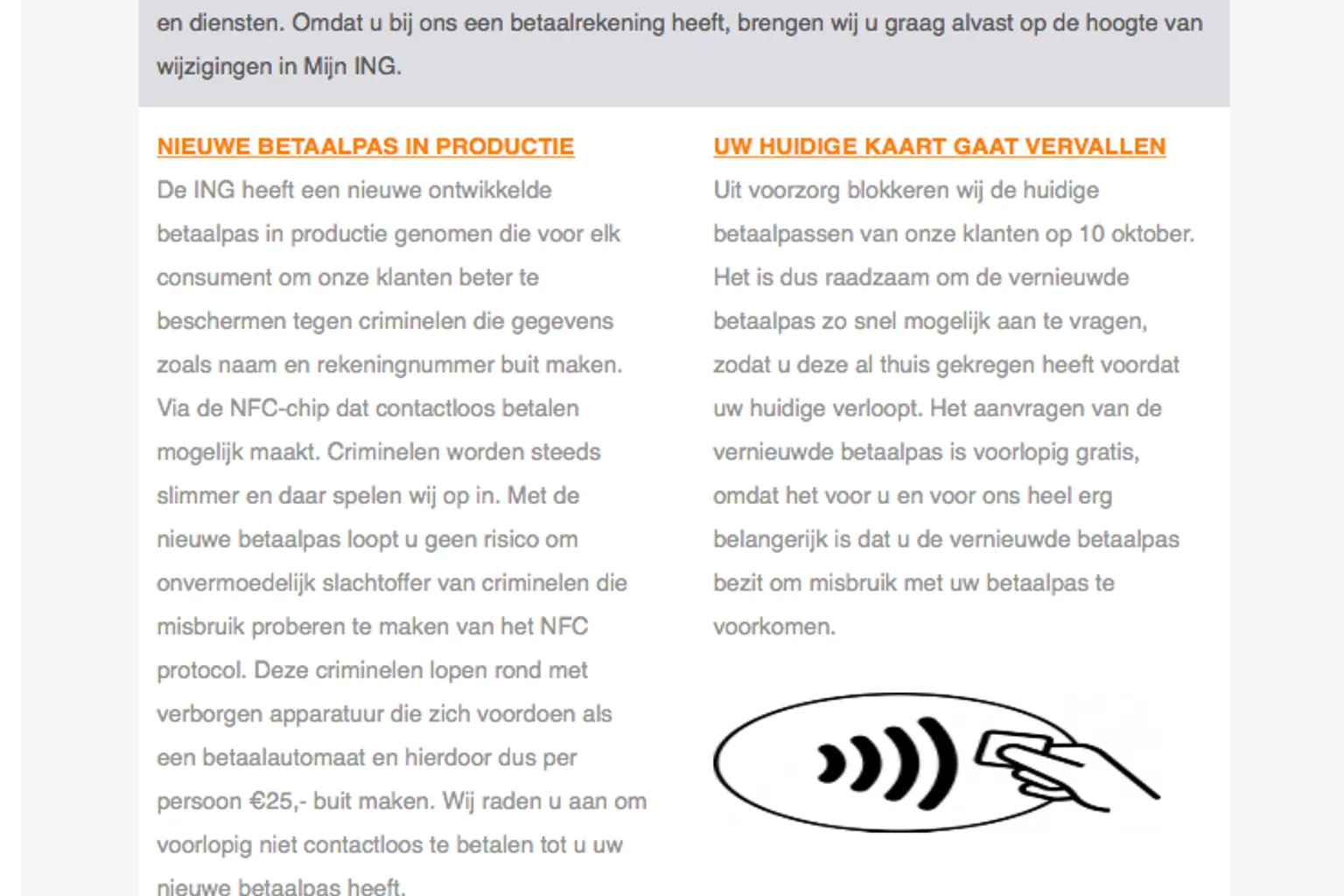 en diensten. Omdat u bij ons een betaalrekening heeft, brengen wij u graag alvast op de hoogte van wijzigingen in Mijn ING.

NIEUWE BETAALPAS IN PRODUCTIE

De ING heeft een nieuwe ontwikkelde betaalpas in productie genomen die voor elk consument om onze klanten beter te beschermen tegen criminelen die gegevens zoals naam en rekeningnummer buit maken. Via de NFC-chip dat contactloos betalen mogelijk maakt. Criminelen worden steeds slimmer en daar spelen wij op in. Met de nieuwe betaalpas loopt u geen risico om onvermoedelijk slachtoffer van criminelen die misbruik proberen te maken van het NFC protocol. Deze criminelen lopen rond met verborgen apparatuur die zich voordoen als een betaalautomaat en hierdoor dus per persoon €25,- buit maken. Wij raden u aan om voorlopig niet contactloos te betalen tot u uw nieuwe betaalpas heeft.

UW HUIDIGE KAART GAAT VERVALLEN

Uit voorzorg blokkeren wij de huidige betaalpassen van onze klanten op 10 oktober. Het is dus raadzaam om de vernieuwde betaalpas zo snel mogelijk aan te vragen, zodat u deze al thuis gekregen heeft voordat uw huidige verloopt. Het aanvragen van de vernieuwde betaalpas is voorlopig gratis, omdat het voor u en voor ons heel erg belangerijk is dat u de vernieuwde betaalpas bezit om misbruik met uw betaalpas te voorkomen.